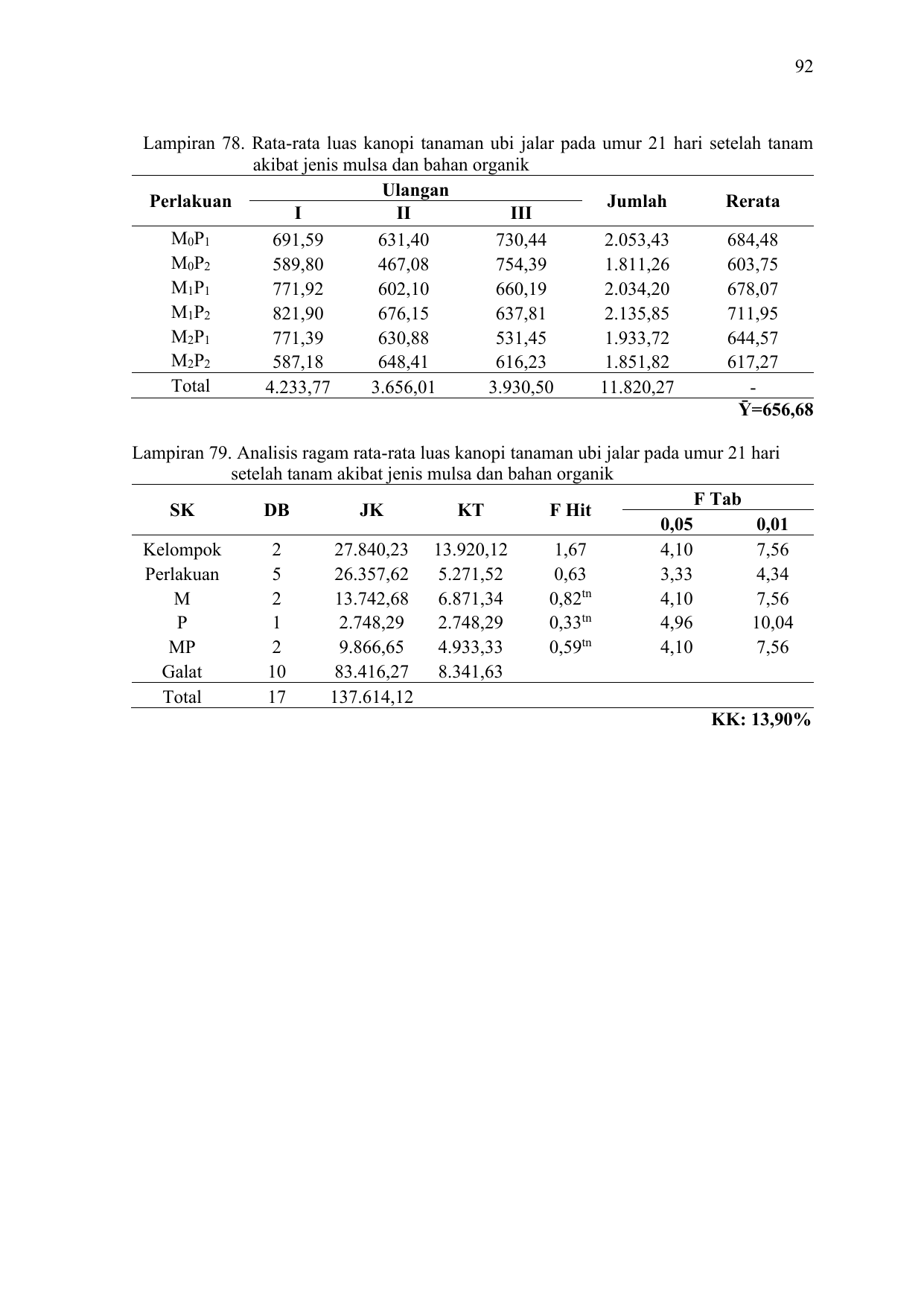 92

Lampiran 78. Rata-rata luas kanopi tanaman ubi jalar pada umur 21 hari setelah tanam akibat jenis mulsa dan bahan organik

| Perlakuan | Ulangan |  |  | Jumlah | Rerata |
|---|---|---|---|---|---|
|  | I | II | III |  |  |
| $M_0P_1$ | 691,59 | 631,40 | 730,44 | 2.053,43 | 684,48 |
| $M_0P_2$ | 589,80 | 467,08 | 754,39 | 1.811,26 | 603,75 |
| $M_1P_1$ | 771,92 | 602,10 | 660,19 | 2.034,20 | 678,07 |
| $M_1P_2$ | 821,90 | 676,15 | 637,81 | 2.135,85 | 711,95 |
| $M_2P_1$ | 771,39 | 630,88 | 531,45 | 1.933,72 | 644,57 |
| $M_2P_2$ | 587,18 | 648,41 | 616,23 | 1.851,82 | 617,27 |
| Total | 4.233,77 | 3.656,01 | 3.930,50 | 11.820,27 | - |

$\bar{Y}$=656,68

Lampiran 79. Analisis ragam rata-rata luas kanopi tanaman ubi jalar pada umur 21 hari setelah tanam akibat jenis mulsa dan bahan organik

| SK | DB | JK | KT | F Hit | F Tab |  |
|---|---|---|---|---|---|---|
|  |  |  |  |  | 0,05 | 0,01 |
| Kelompok | 2 | 27.840,23 | 13.920,12 | 1,67 | 4,10 | 7,56 |
| Perlakuan | 5 | 26.357,62 | 5.271,52 | 0,63 | 3,33 | 4,34 |
| M | 2 | 13.742,68 | 6.871,34 | $0,82^{tn}$ | 4,10 | 7,56 |
| P | 1 | 2.748,29 | 2.748,29 | $0,33^{tn}$ | 4,96 | 10,04 |
| MP | 2 | 9.866,65 | 4.933,33 | $0,59^{tn}$ | 4,10 | 7,56 |
| Galat | 10 | 83.416,27 | 8.341,63 |  |  |  |
| Total | 17 | 137.614,12 |  |  |  |  |

KK: 13,90%